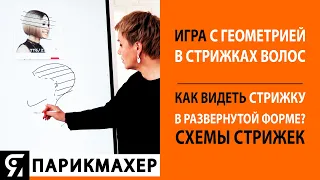 ИГРА С ГЕОМЕТРИЕЙ В СТРИЖКАХ ВОЛОС

КАК ВИДЕТЬ СТРИЖКУ В РАЗВЕРНУТОЙ ФОРМЕ?

СХЕМЫ СТРИЖЕК

Я ПАРИКМАХЕР